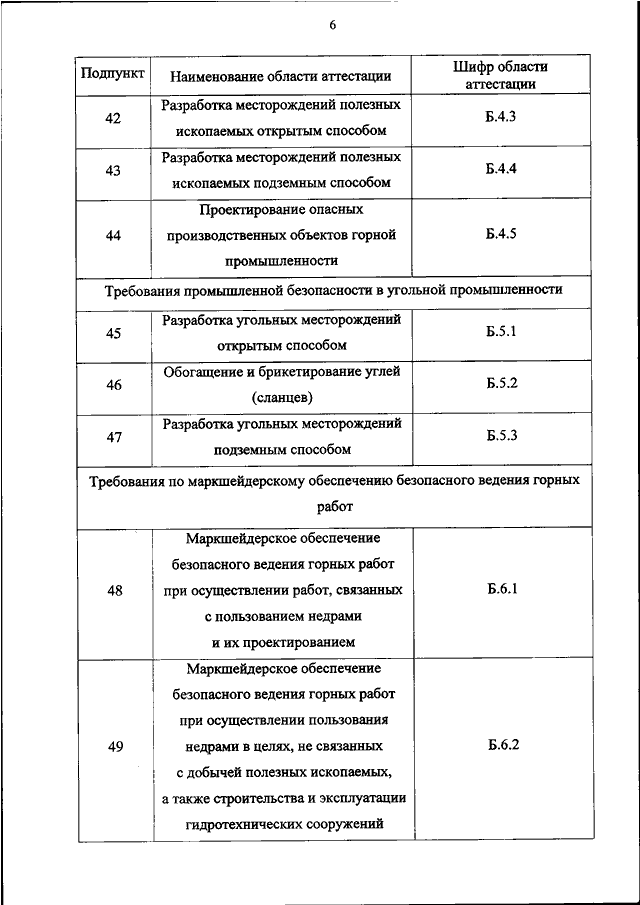 6

| Подпункт | Наименование области аттестации | Шифр области аттестации |
|---|---|---|
| 42 | Разработка месторождений полезных ископаемых открытым способом | Б.4.3 |
| 43 | Разработка месторождений полезных ископаемых подземным способом | Б.4.4 |
| 44 | Проектирование опасных производственных объектов горной промышленности | Б.4.5 |
| Требования промышленной безопасности в угольной промышленности | | |
| 45 | Разработка угольных месторождений открытым способом | Б.5.1 |
| 46 | Обогащение и брикетирование углей (сланцев) | Б.5.2 |
| 47 | Разработка угольных месторождений подземным способом | Б.5.3 |
| Требования по маркшейдерскому обеспечению безопасного ведения горных работ | | |
| 48 | Маркшейдерское обеспечение безопасного ведения горных работ при осуществлении работ, связанных с пользованием недрами и их проектированием | Б.6.1 |
| 49 | Маркшейдерское обеспечение безопасного ведения горных работ при осуществлении пользования недрами в целях, не связанных с добычей полезных ископаемых, а также строительства и эксплуатации гидротехнических сооружений | Б.6.2 |